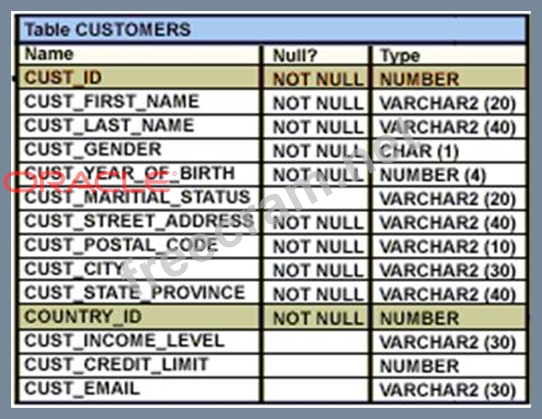 Table CUSTOMERS

| Name | Null? | Type |
|---|---|---|
| CUST_ID | NOT NULL | NUMBER |
| CUST_FIRST_NAME | NOT NULL | VARCHAR2 (20) |
| CUST_LAST_NAME | NOT NULL | VARCHAR2 (40) |
| CUST_GENDER | NOT NULL | CHAR (1) |
| CUST_YEAR_OF_BIRTH | NOT NULL | NUMBER (4) |
| CUST_MARITIAL_STATUS | | VARCHAR2 (20) |
| CUST_STREET_ADDRESS | NOT NULL | VARCHAR2 (40) |
| CUST_POSTAL_CODE | NOT NULL | VARCHAR2 (10) |
| CUST_CITY | NOT NULL | VARCHAR2 (30) |
| CUST_STATE_PROVINCE | NOT NULL | VARCHAR2 (40) |
| COUNTRY_ID | NOT NULL | NUMBER |
| CUST_INCOME_LEVEL | | VARCHAR2 (30) |
| CUST_CREDIT_LIMIT | | NUMBER |
| CUST_EMAIL | | VARCHAR2 (30) |

ORACLE
freecram.net